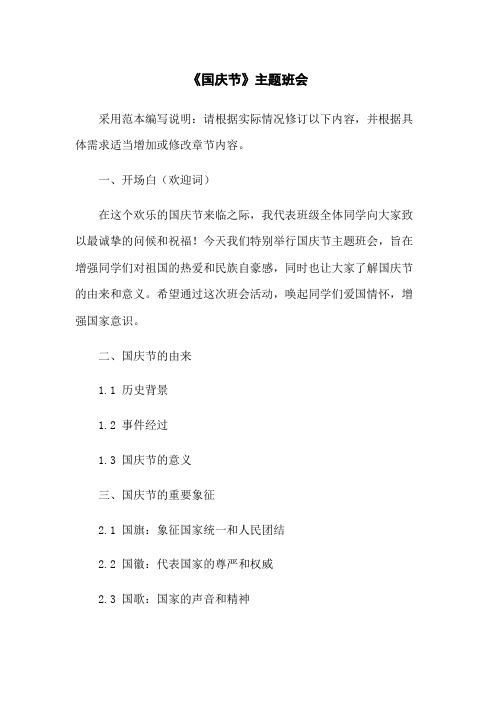 《国庆节》主题班会

采用范本编写说明：请根据实际情况修订以下内容，并根据具体需求适当增加或修改章节内容。

一、开场白（欢迎词）

在这个欢乐的国庆节来临之际，我代表班级全体同学向大家致以最诚挚的问候和祝福！今天我们特别举行国庆节主题班会，旨在增强同学们对祖国的热爱和民族自豪感，同时也让大家了解国庆节的由来和意义。希望通过这次班会活动，唤起同学们爱国情怀，增强国家意识。

二、国庆节的由来

1.1 历史背景

1.2 事件经过

1.3 国庆节的意义

三、国庆节的重要象征

2.1 国旗：象征国家统一和人民团结

2.2 国徽：代表国家的尊严和权威

2.3 国歌：国家的声音和精神